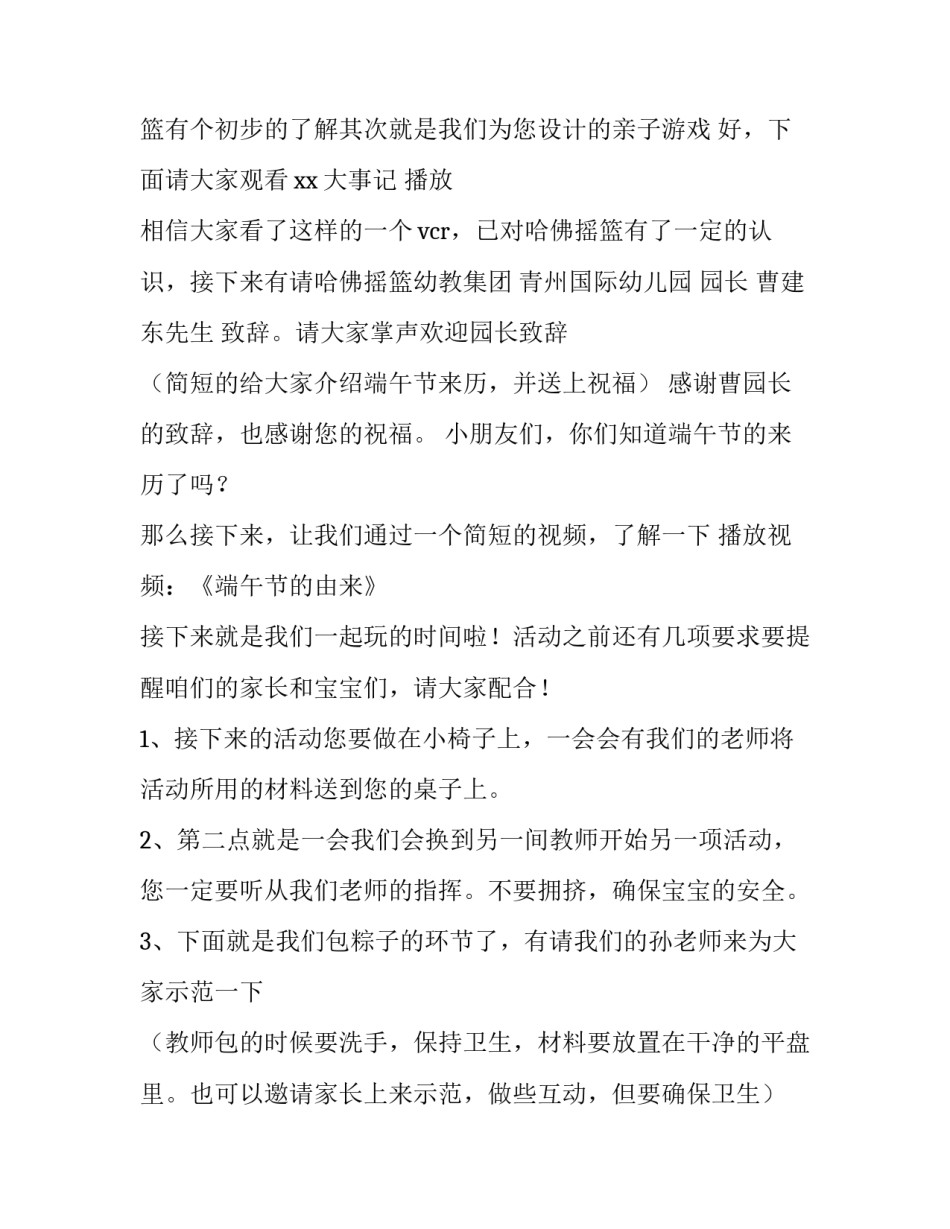 篮有个初步的了解其次就是我们为您设计的亲子游戏 好，下面请大家观看 xx 大事记 播放

相信大家看了这样的一个 vcr，已对哈佛摇篮有了一定的认识，接下来有请哈佛摇篮幼教集团 青州国际幼儿园 园长 曹建东先生 致辞。请大家掌声欢迎园长致辞

（简短的给大家介绍端午节来历，并送上祝福） 感谢曹园长的致辞，也感谢您的祝福。 小朋友们，你们知道端午节的来历了吗？

那么接下来，让我们通过一个简短的视频，了解一下 播放视频：《端午节的由来》

接下来就是我们一起玩的时间啦！活动之前还有几项要求要提醒咱们的家长和宝宝们，请大家配合！

1、接下来的活动您要做在小椅子上，一会会有我们的老师将活动所用的材料送到您的桌子上。

2、第二点就是一会我们会换到另一间教师开始另一项活动，您一定要听从我们老师的指挥。不要拥挤，确保宝宝的安全。

3、下面就是我们包粽子的环节了，有请我们的孙老师来为大家示范一下

（教师包的时候要洗手，保持卫生，材料要放置在干净的平盘里。也可以邀请家长上来示范，做些互动，但要确保卫生）